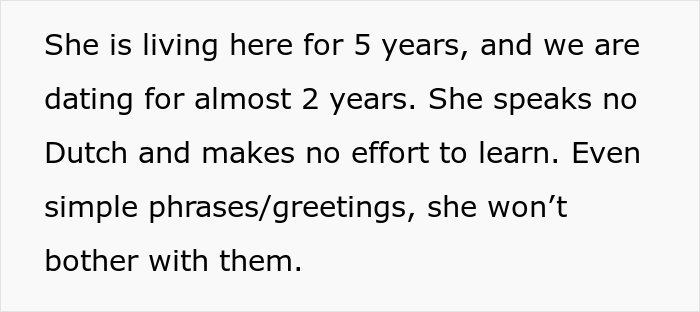 She is living here for 5 years, and we are dating for almost 2 years. She speaks no Dutch and makes no effort to learn. Even simple phrases/greetings, she won’t bother with them.